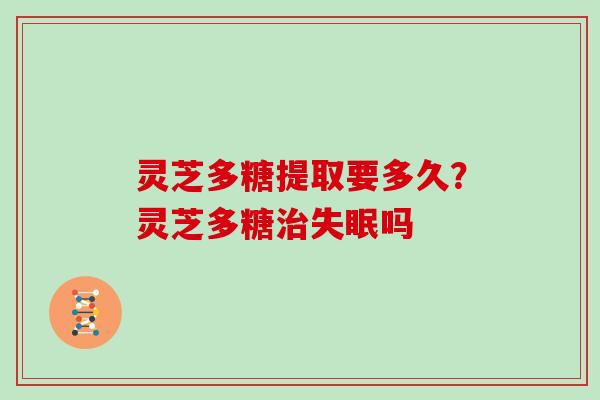 灵芝多糖提取要多久？
灵芝多糖治失眠吗